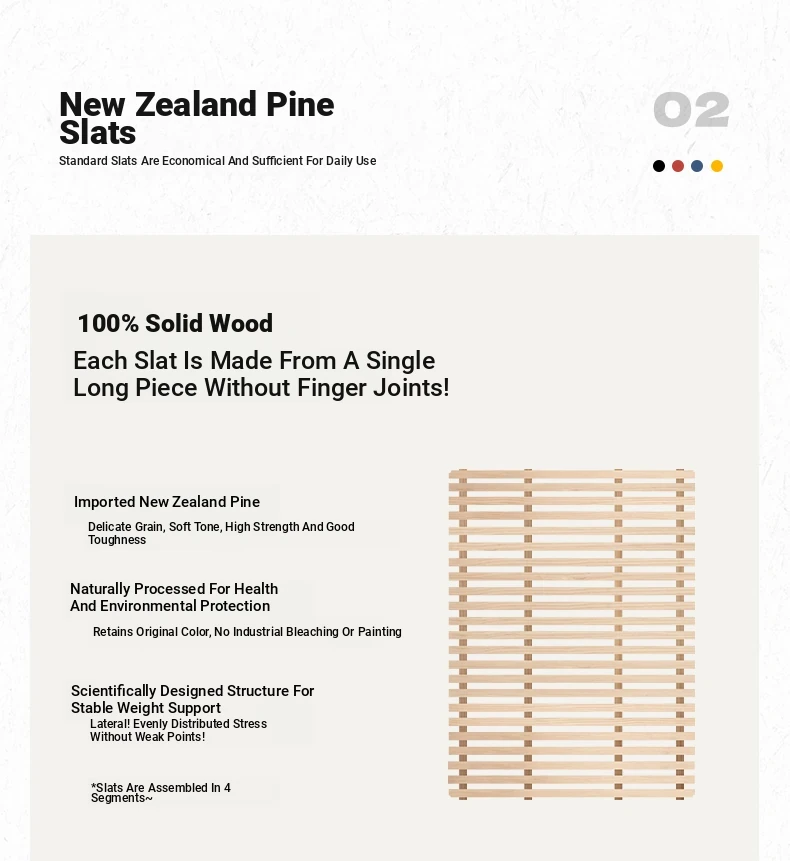 New Zealand Pine Slats

Standard Slats Are Economical And Sufficient For Daily Use

02

100% Solid Wood

Each Slat Is Made From A Single Long Piece Without Finger Joints!

Imported New Zealand Pine

Delicate Grain, Soft Tone, High Strength And Good Toughness

Naturally Processed For Health And Environmental Protection

Retains Original Color, No Industrial Bleaching Or Painting

Scientifically Designed Structure For Stable Weight Support

Lateral! Evenly Distributed Stress Without Weak Points!

*Slats Are Assembled In 4 Segments~